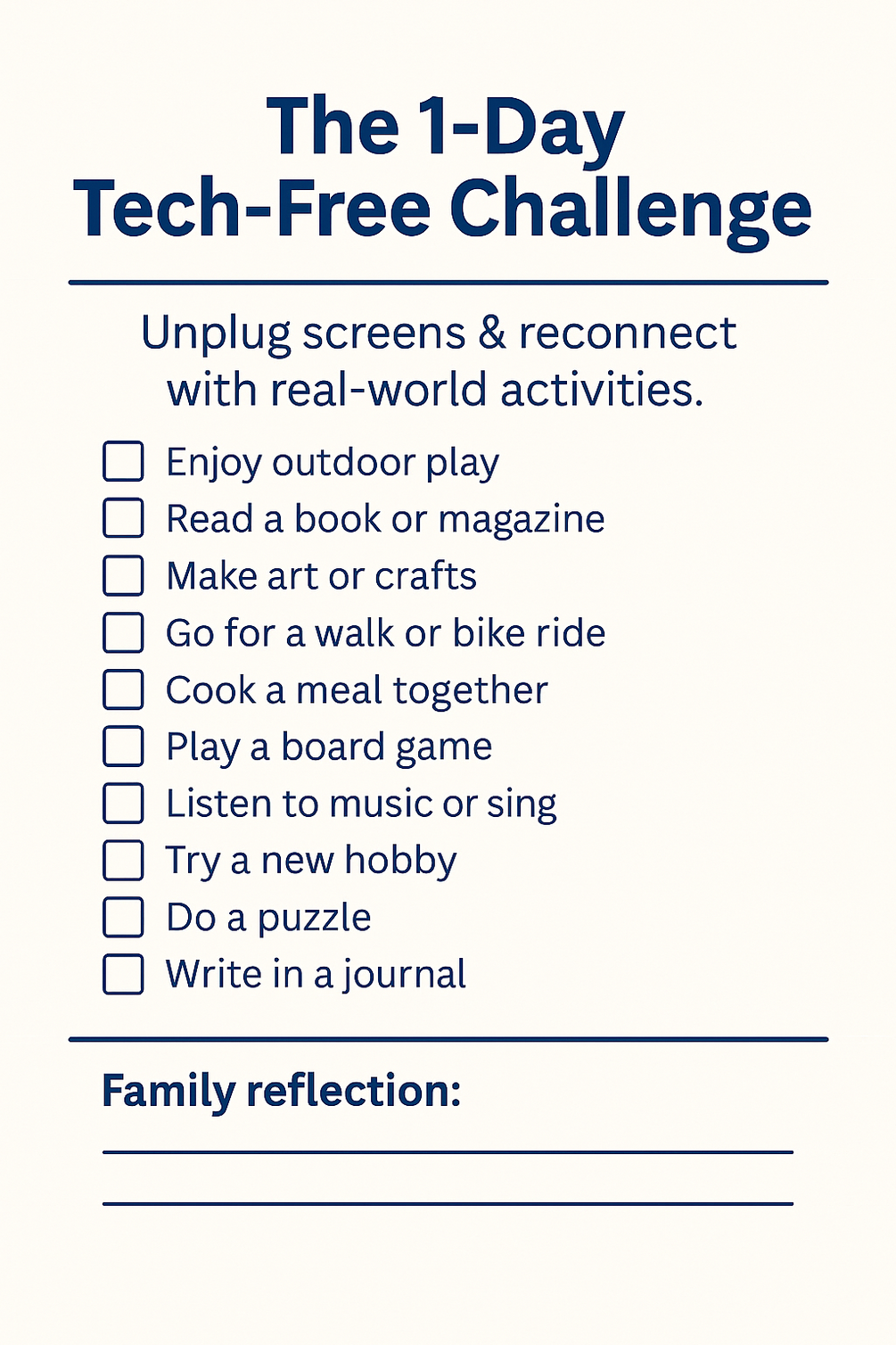 The 1-Day
Tech-Free Challenge

Unplug screens & reconnect with real-world activities.

☐ Enjoy outdoor play
☐ Read a book or magazine
☐ Make art or crafts
☐ Go for a walk or bike ride
☐ Cook a meal together
☐ Play a board game
☐ Listen to music or sing
☐ Try a new hobby
☐ Do a puzzle
☐ Write in a journal

Family reflection:
____
____